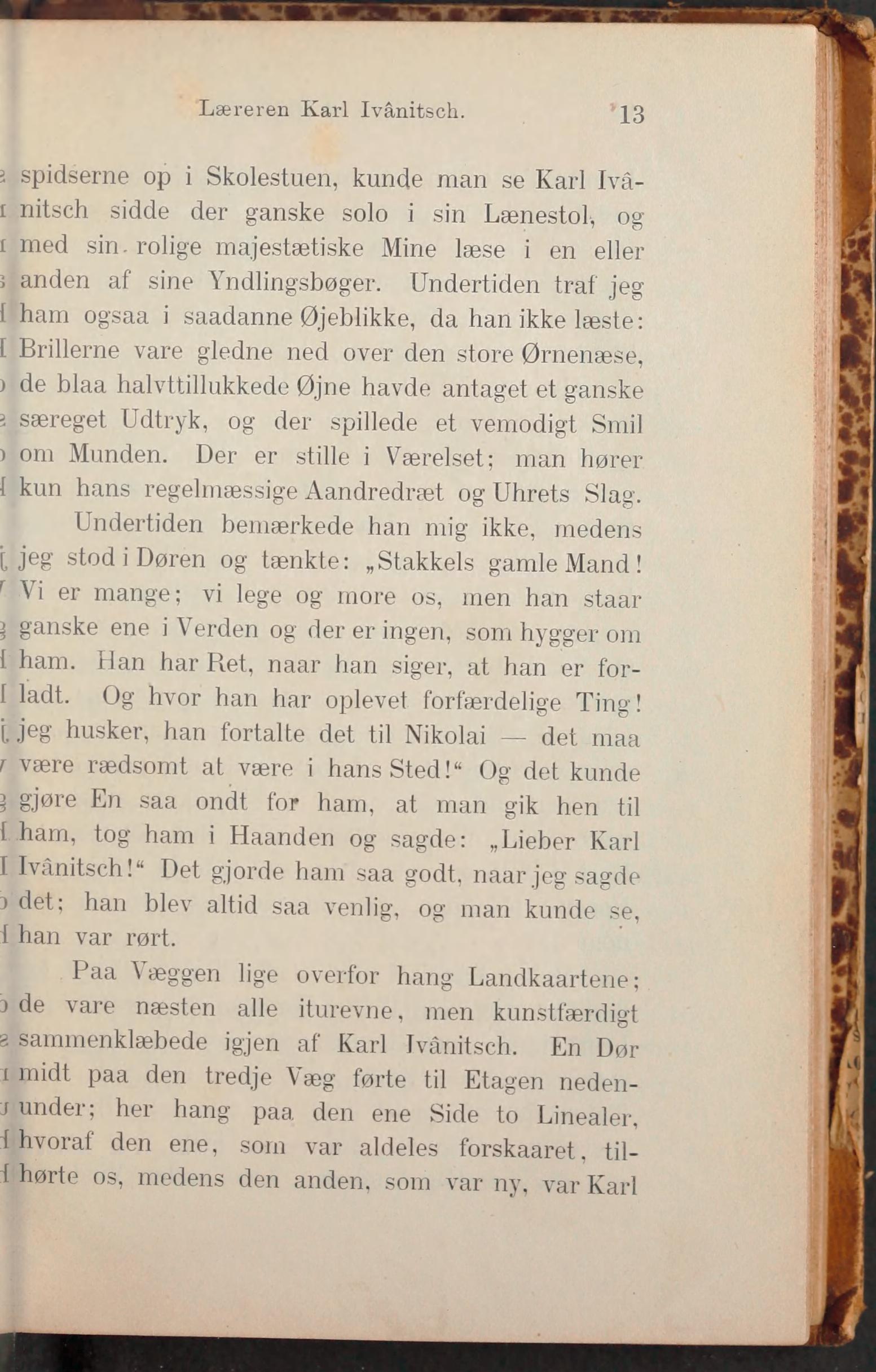 Læreren Karl Ivânitsch. 13

spidserne op i Skolestuen, kunde man se Karl Ivânitsch sidde der ganske solo i sin Lænestol, og med sin rolige majestætiske Mine læse i en eller anden af sine Yndlingsbøger. Undertiden traf jeg ham ogsaa i saadanne Øjeblikke, da han ikke læste: Brillerne vare gledne ned over den store Ørnenæse, de blaa halvttillukkede Øjne havde antaget et ganske særeget Udtryk, og der spillede et vemodigt Smil om Munden. Der er stille i Værelset; man hører kun hans regelmæssige Aandredræt og Uhrets Slag.

Undertiden bemærkede han mig ikke, medens jeg stod i Døren og tænkte: „Stakkels gamle Mand! Vi er mange; vi lege og more os, men han staar ganske ene i Verden og der er ingen, som hygger om ham. Han har Ret, naar han siger, at han er forladt. Og hvor han har oplevet forfærdelige Ting! jeg husker, han fortalte det til Nikolai — det maa være rædsomt at være i hans Sted!“ Og det kunde gjøre En saa ondt for ham, at man gik hen til ham, tog ham i Haanden og sagde: „Lieber Karl Ivânitsch!“ Det gjorde ham saa godt, naar jeg sagde det; han blev altid saa venlig, og man kunde se, han var rørt.

Paa Væggen lige overfor hang Landkaartene; de vare næsten alle iturevne, men kunstfærdigt sammenklæbede igjen af Karl Ivânitsch. En Dør midt paa den tredje Væg førte til Etagen nedenunder; her hang paa den ene Side to Linealer, hvoraf den ene, som var aldeles forskaaret, tilhørte os, medens den anden, som var ny, var Karl